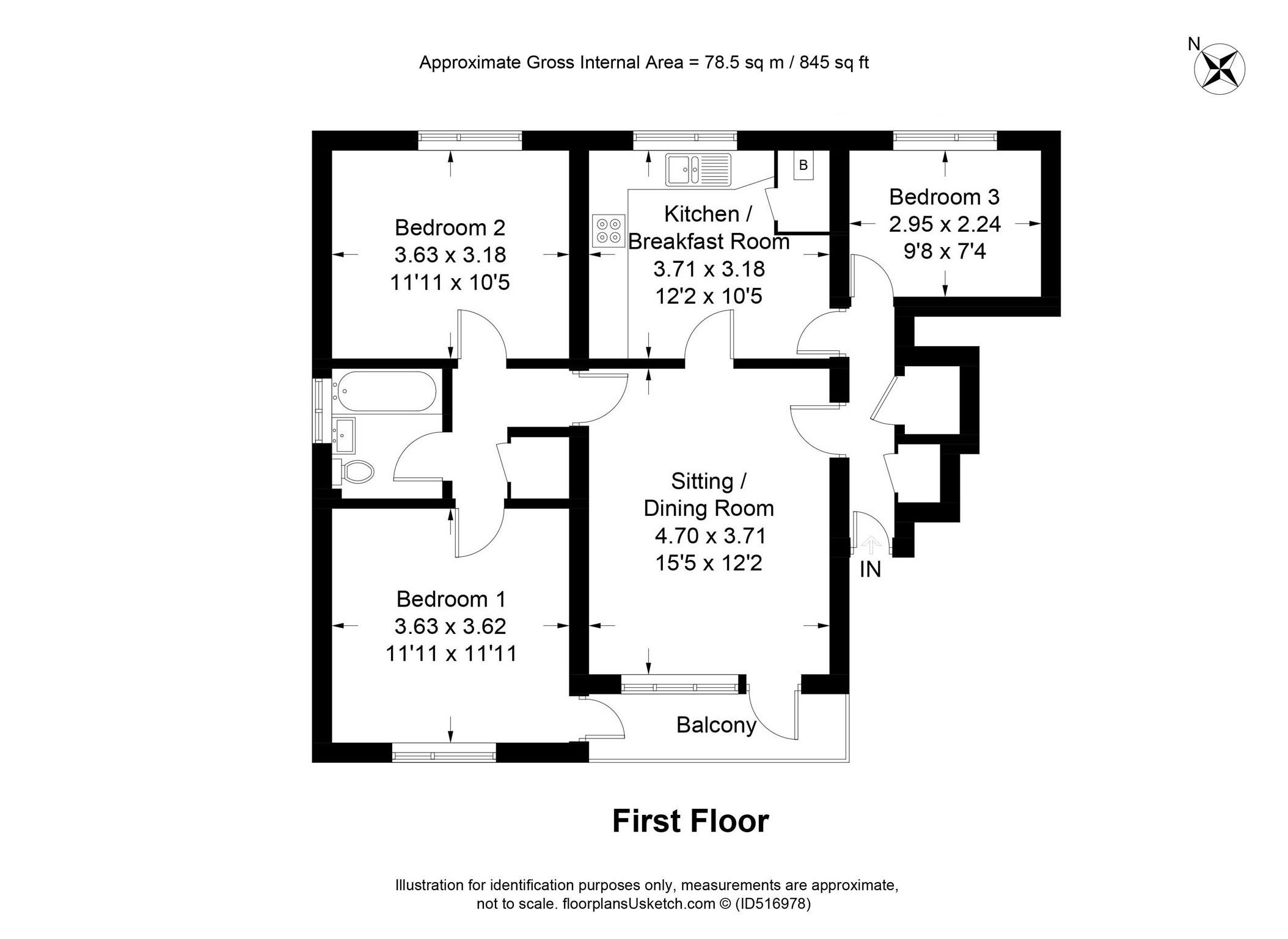 Approximate Gross Internal Area = 78.5 sq m / 845 sq ft

N

B

Bedroom 2
3.63 x 3.18
11'11 x 10'5

Kitchen /
Breakfast Room
3.71 x 3.18
12'2 x 10'5

Bedroom 3
2.95 x 2.24
9'8 x 7'4

Sitting /
Dining Room
4.70 x 3.71
15'5 x 12'2

IN

Bedroom 1
3.63 x 3.62
11'11 x 11'11

Balcony

First Floor

Illustration for identification purposes only, measurements are approximate, not to scale. floorplansUsketch.com © (ID516978)